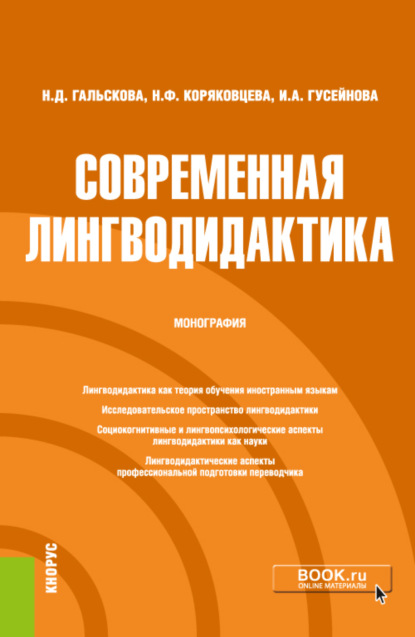 Н.Д. ГАЛЬСКОВА, Н.Ф. КОРЯКОВЦЕВА, И.А. ГУСЕЙНОВА

СОВРЕМЕННАЯ ЛИНГВОДИДАКТИКА

МОНОГРАФИЯ

Лингводидактика как теория обучения иностранным языкам

Исследовательское пространство лингводидактики

Социокогнитивные и лингвопсихологические аспекты лингводидактики как науки

Лингводидактические аспекты профессиональной подготовки переводчика

КНОРУС

BOOK.ru
ONLINE МАТЕРИАЛЫ